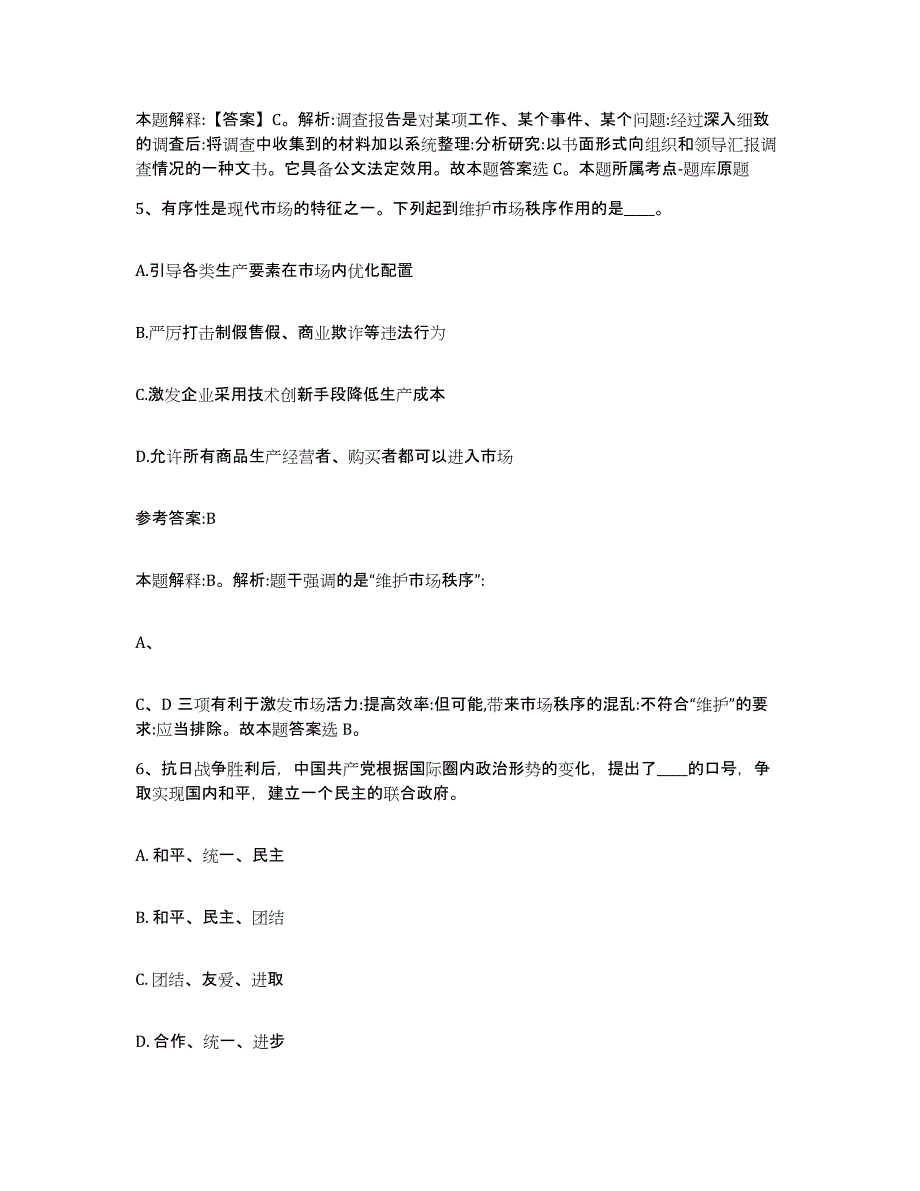 本题解释:【答案】C。解析:调查报告是对某项工作、某个事件、某个问题:经过深入细致的调查后:将调查中收集到的材料加以系统整理:分析研究:以书面形式向组织和领导汇报调查情况的一种文书。它具备公文法定效用。故本题答案选 C。本题所属考点-题库原题

5、有序性是现代市场的特征之一。下列起到维护市场秩序作用的是____。

A.引导各类生产要素在市场内优化配置

B.严厉打击制假售假、商业欺诈等违法行为

C.激发企业采用技术创新手段降低生产成本

D.允许所有商品生产经营者、购买者都可以进入市场

参考答案:B

本题解释:B。解析:题干强调的是“维护市场秩序”:

A、

C、D 三项有利于激发市场活力:提高效率:但可能,带来市场秩序的混乱:不符合“维护”的要求:应当排除。故本题答案选 B。

6、抗日战争胜利后，中国共产党根据国际圈内政治形势的变化，提出了____的口号，争取实现国内和平，建立一个民主的联合政府。

A. 和平、统一、民主

B. 和平、民主、团结

C. 团结、友爱、进取

D. 合作、统一、进步